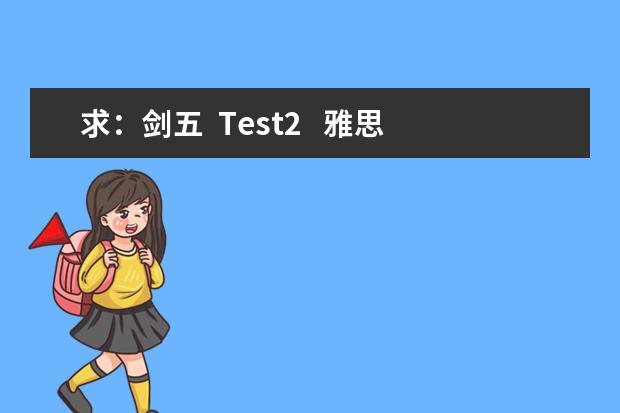 求：剑五 Test2 雅思